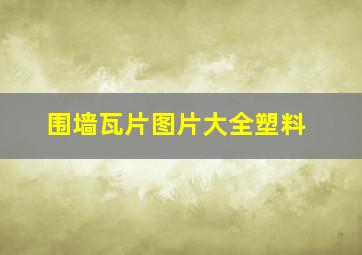 围墙瓦片图片大全塑料